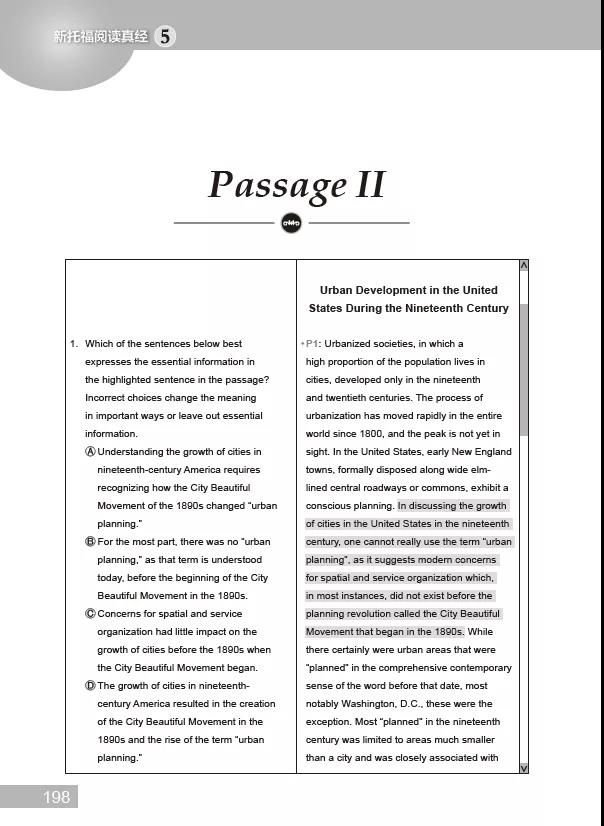 新托福阅读真经 5

Passage II

1. Which of the sentences below best expresses the essential information in the highlighted sentence in the passage? Incorrect choices change the meaning in important ways or leave out essential information.

Ⓐ Understanding the growth of cities in nineteenth-century America requires recognizing how the City Beautiful Movement of the 1890s changed "urban planning."

Ⓑ For the most part, there was no "urban planning," as that term is understood today, before the beginning of the City Beautiful Movement in the 1890s.

Ⓒ Concerns for spatial and service organization had little impact on the growth of cities before the 1890s when the City Beautiful Movement began.

Ⓓ The growth of cities in nineteenth-century America resulted in the creation of the City Beautiful Movement in the 1890s and the rise of the term "urban planning."

Urban Development in the United States During the Nineteenth Century

P1: Urbanized societies, in which a high proportion of the population lives in cities, developed only in the nineteenth and twentieth centuries. The process of urbanization has moved rapidly in the entire world since 1800, and the peak is not yet in sight. In the United States, early New England towns, formally disposed along wide elm-lined central roadways or commons, exhibit a conscious planning. In discussing the growth of cities in the United States in the nineteenth century, one cannot really use the term "urban planning", as it suggests modern concerns for spatial and service organization which, in most instances, did not exist before the planning revolution called the City Beautiful Movement that began in the 1890s. While there certainly were urban areas that were "planned" in the comprehensive contemporary sense of the word before that date, most notably Washington, D.C., these were the exception. Most "planned" in the nineteenth century was limited to areas much smaller than a city and was closely associated with

198